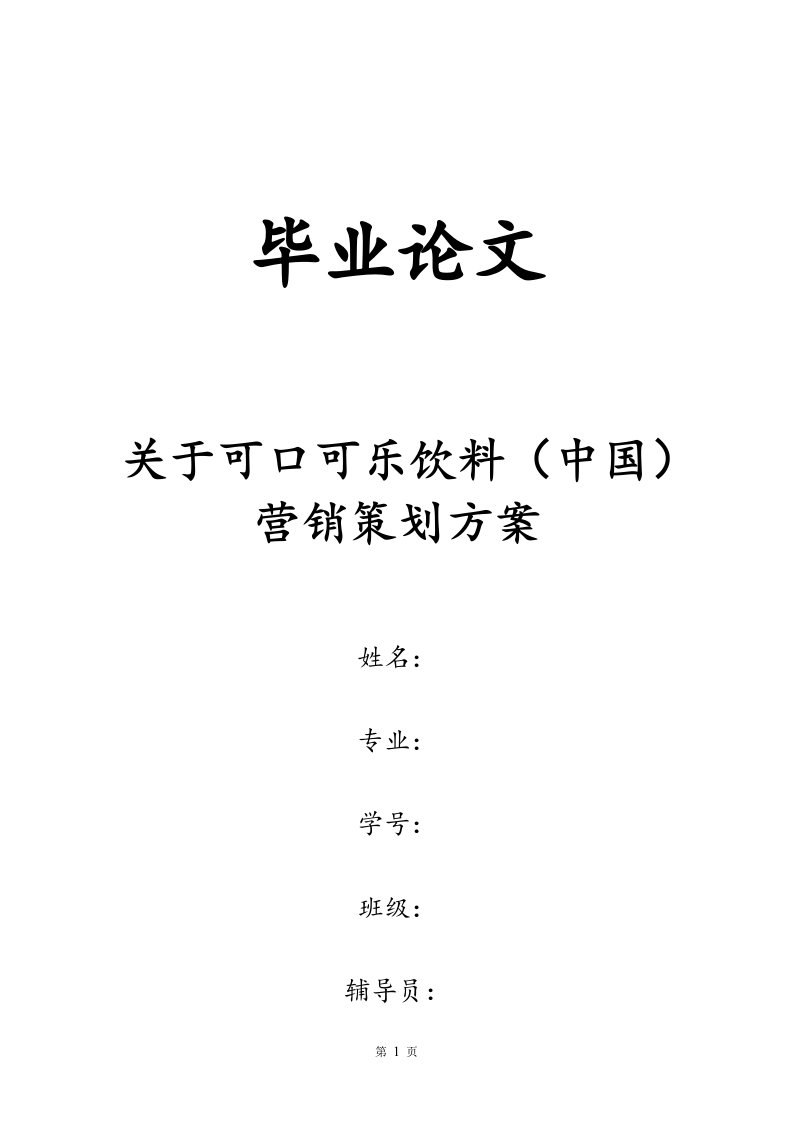 毕业论文

关于可口可乐饮料（中国）营销策划方案

姓名：

专业：

学号：

班级：

辅导员：

第 1 页